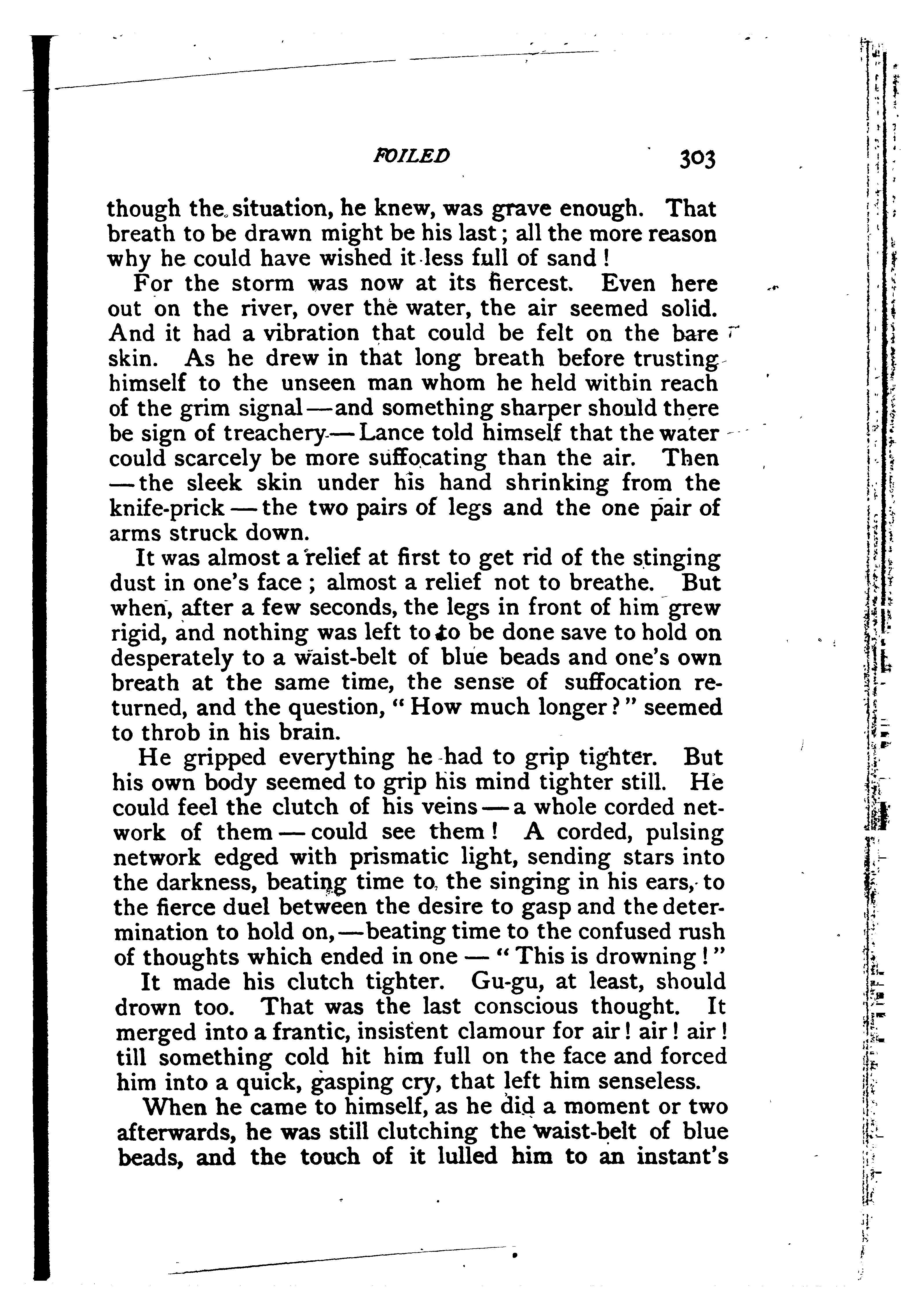 FOILED 303

though the situation, he knew, was grave enough. That breath to be drawn might be his last; all the more reason why he could have wished it less full of sand!

For the storm was now at its fiercest. Even here out on the river, over the water, the air seemed solid. And it had a vibration that could be felt on the bare skin. As he drew in that long breath before trusting himself to the unseen man whom he held within reach of the grim signal—and something sharper should there be sign of treachery—Lance told himself that the water could scarcely be more suffocating than the air. Then—the sleek skin under his hand shrinking from the knife-prick—the two pairs of legs and the one pair of arms struck down.

It was almost a relief at first to get rid of the stinging dust in one's face; almost a relief not to breathe. But when, after a few seconds, the legs in front of him grew rigid, and nothing was left to to be done save to hold on desperately to a waist-belt of blue beads and one's own breath at the same time, the sense of suffocation returned, and the question, "How much longer?" seemed to throb in his brain.

He gripped everything he had to grip tighter. But his own body seemed to grip his mind tighter still. He could feel the clutch of his veins—a whole corded network of them—could see them! A corded, pulsing network edged with prismatic light, sending stars into the darkness, beating time to the singing in his ears, to the fierce duel between the desire to gasp and the determination to hold on,—beating time to the confused rush of thoughts which ended in one—"This is drowning!"

It made his clutch tighter. Gu-gu, at least, should drown too. That was the last conscious thought. It merged into a frantic, insistent clamour for air! air! air! till something cold hit him full on the face and forced him into a quick, gasping cry, that left him senseless.

When he came to himself, as he did a moment or two afterwards, he was still clutching the waist-belt of blue beads, and the touch of it lulled him to an instant's